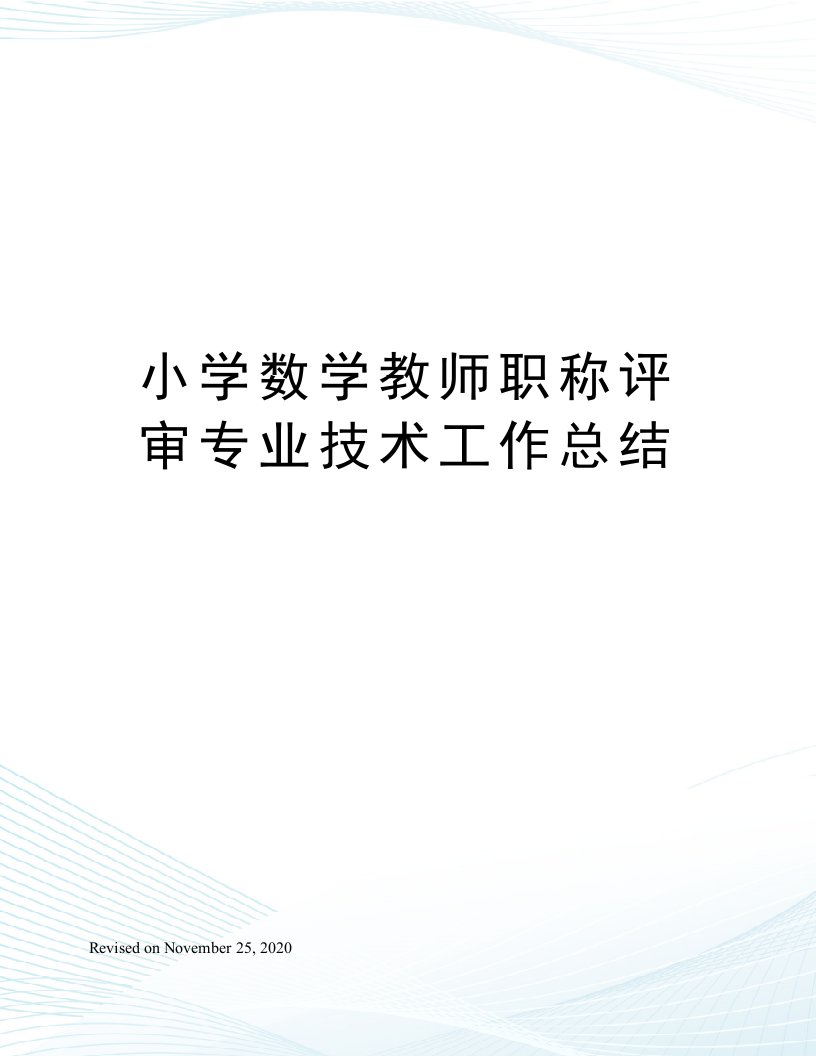 小学数学教师职称评审专业技术工作总结

Revised on November 25, 2020